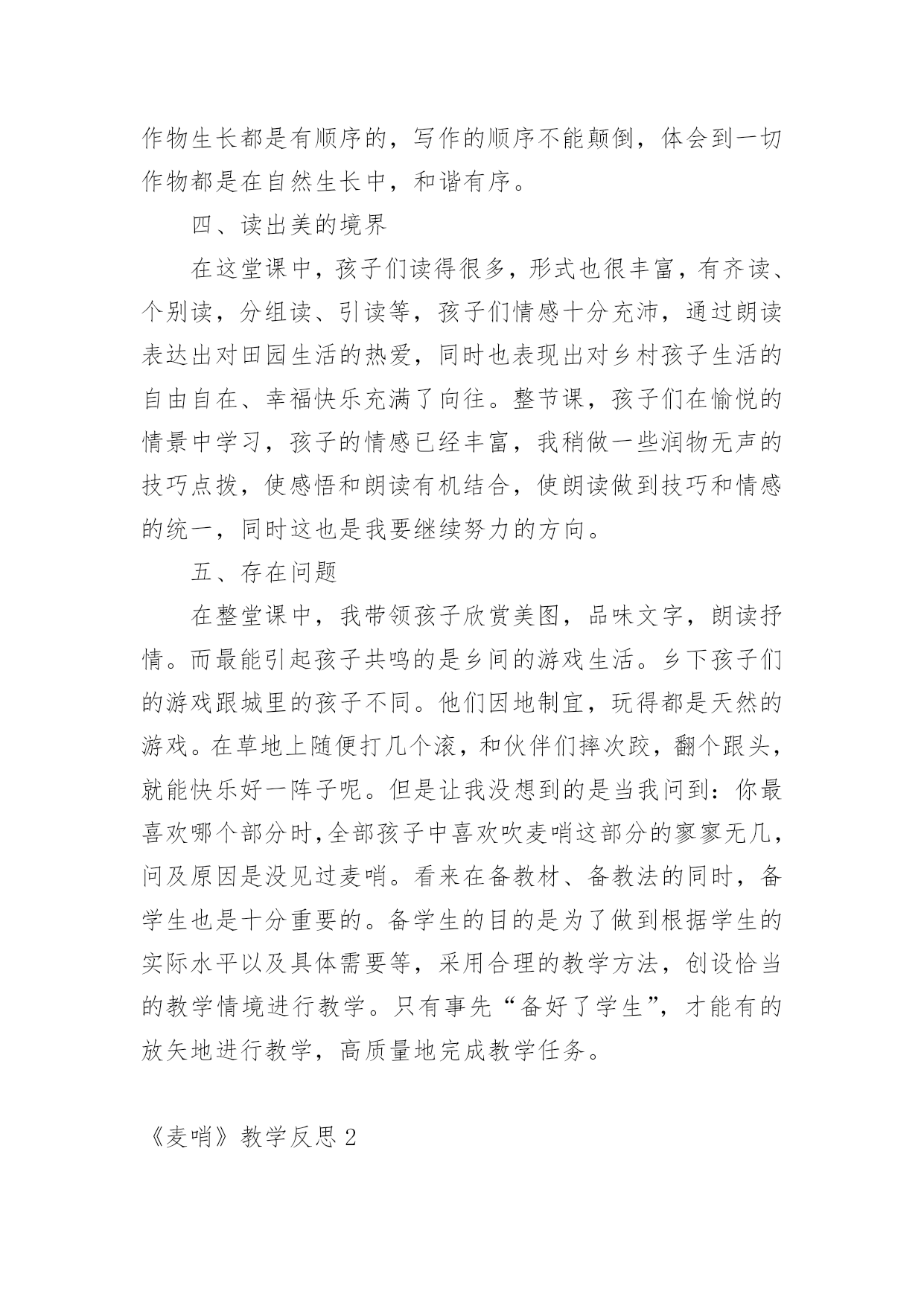 作物生长都是有顺序的，写作的顺序不能颠倒，体会到一切作物都是在自然生长中，和谐有序。

四、读出美的境界

在这堂课中，孩子们读得很多，形式也很丰富，有齐读、个别读，分组读、引读等，孩子们情感十分充沛，通过朗读表达出对田园生活的热爱，同时也表现出对乡村孩子生活的自由自在、幸福快乐充满了向往。整节课，孩子们在愉悦的情景中学习，孩子的情感已经丰富，我稍做一些润物无声的技巧点拨，使感悟和朗读有机结合，使朗读做到技巧和情感的统一，同时这也是我要继续努力的方向。

五、存在问题

在整堂课中，我带领孩子欣赏美图，品味文字，朗读抒情。而最能引起孩子共鸣的是乡间的游戏生活。乡下孩子们的游戏跟城里的孩子不同。他们因地制宜，玩得都是天然的游戏。在草地上随便打几个滚，和伙伴们摔次跤，翻个跟头，就能快乐好一阵子呢。但是让我没想到的是当我问到：你最喜欢哪个部分时,全部孩子中喜欢吹麦哨这部分的寥寥无几，问及原因是没见过麦哨。看来在备教材、备教法的同时，备学生也是十分重要的。备学生的目的是为了做到根据学生的实际水平以及具体需要等，采用合理的教学方法，创设恰当的教学情境进行教学。只有事先“备好了学生”，才能有的放矢地进行教学，高质量地完成教学任务。

《麦哨》教学反思 2